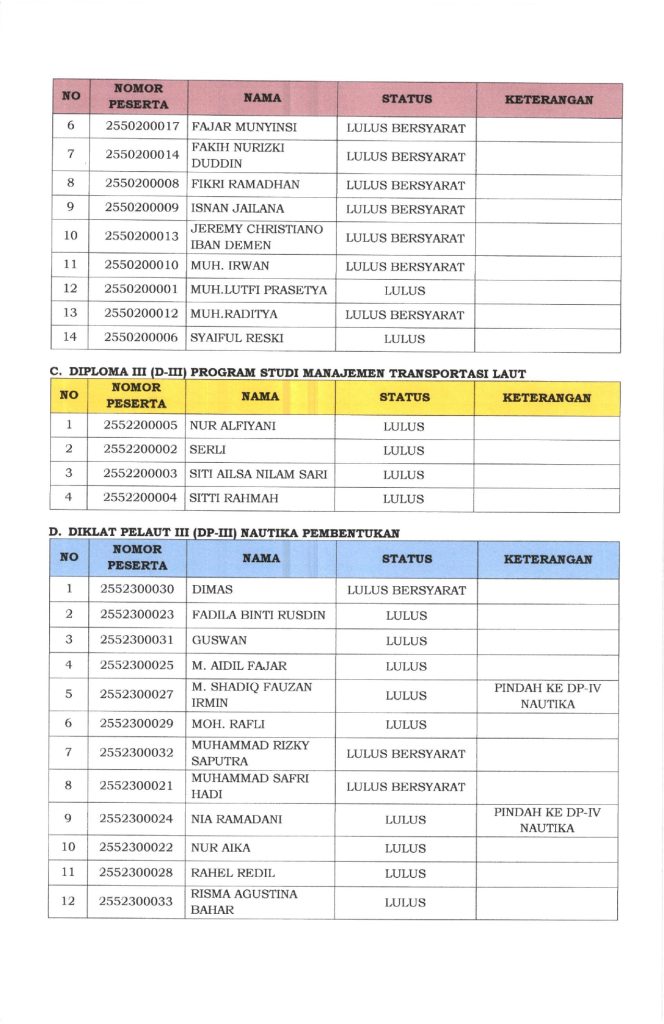 | NO | NOMOR PESERTA | NAMA | STATUS | KETERANGAN |
|---|---|---|---|---|
| 6 | 2550200017 | FAJAR MUNYINSI | LULUS BERSYARAT | |
| 7 | 2550200014 | FAKIH NURIZKI DUDDIN | LULUS BERSYARAT | |
| 8 | 2550200008 | FIKRI RAMADHAN | LULUS BERSYARAT | |
| 9 | 2550200009 | ISNAN JAILANA | LULUS BERSYARAT | |
| 10 | 2550200013 | JEREMY CHRISTIANO IBAN DEMEN | LULUS BERSYARAT | |
| 11 | 2550200010 | MUH. IRWAN | LULUS BERSYARAT | |
| 12 | 2550200001 | MUH.LUTFI PRASETYA | LULUS | |
| 13 | 2550200012 | MUH.RADITYA | LULUS BERSYARAT | |
| 14 | 2550200006 | SYAIFUL RESKI | LULUS | |

C. DIPLOMA III (D-III) PROGRAM STUDI MANAJEMEN TRANSPORTASI LAUT

| NO | NOMOR PESERTA | NAMA | STATUS | KETERANGAN |
|---|---|---|---|---|
| 1 | 2552200005 | NUR ALFIYANI | LULUS | |
| 2 | 2552200002 | SERLI | LULUS | |
| 3 | 2552200003 | SITI AILSA NILAM SARI | LULUS | |
| 4 | 2552200004 | SITTI RAHMAH | LULUS | |

D. DIKLAT PELAUT III (DP-III) NAUTIKA PEMBENTUKAN

| NO | NOMOR PESERTA | NAMA | STATUS | KETERANGAN |
|---|---|---|---|---|
| 1 | 2552300030 | DIMAS | LULUS BERSYARAT | |
| 2 | 2552300023 | FADILA BINTI RUSDIN | LULUS | |
| 3 | 2552300031 | GUSWAN | LULUS | |
| 4 | 2552300025 | M. AIDIL FAJAR | LULUS | |
| 5 | 2552300027 | M. SHADIQ FAUZAN IRMIN | LULUS | PINDAH KE DP-IV NAUTIKA |
| 6 | 2552300029 | MOH. RAFLI | LULUS | |
| 7 | 2552300032 | MUHAMMAD RIZKY SAPUTRA | LULUS BERSYARAT | |
| 8 | 2552300021 | MUHAMMAD SAFRI HADI | LULUS BERSYARAT | |
| 9 | 2552300024 | NIA RAMADANI | LULUS | PINDAH KE DP-IV NAUTIKA |
| 10 | 2552300022 | NUR AIKA | LULUS | |
| 11 | 2552300028 | RAHEL REDIL | LULUS | |
| 12 | 2552300033 | RISMA AGUSTINA BAHAR | LULUS | |